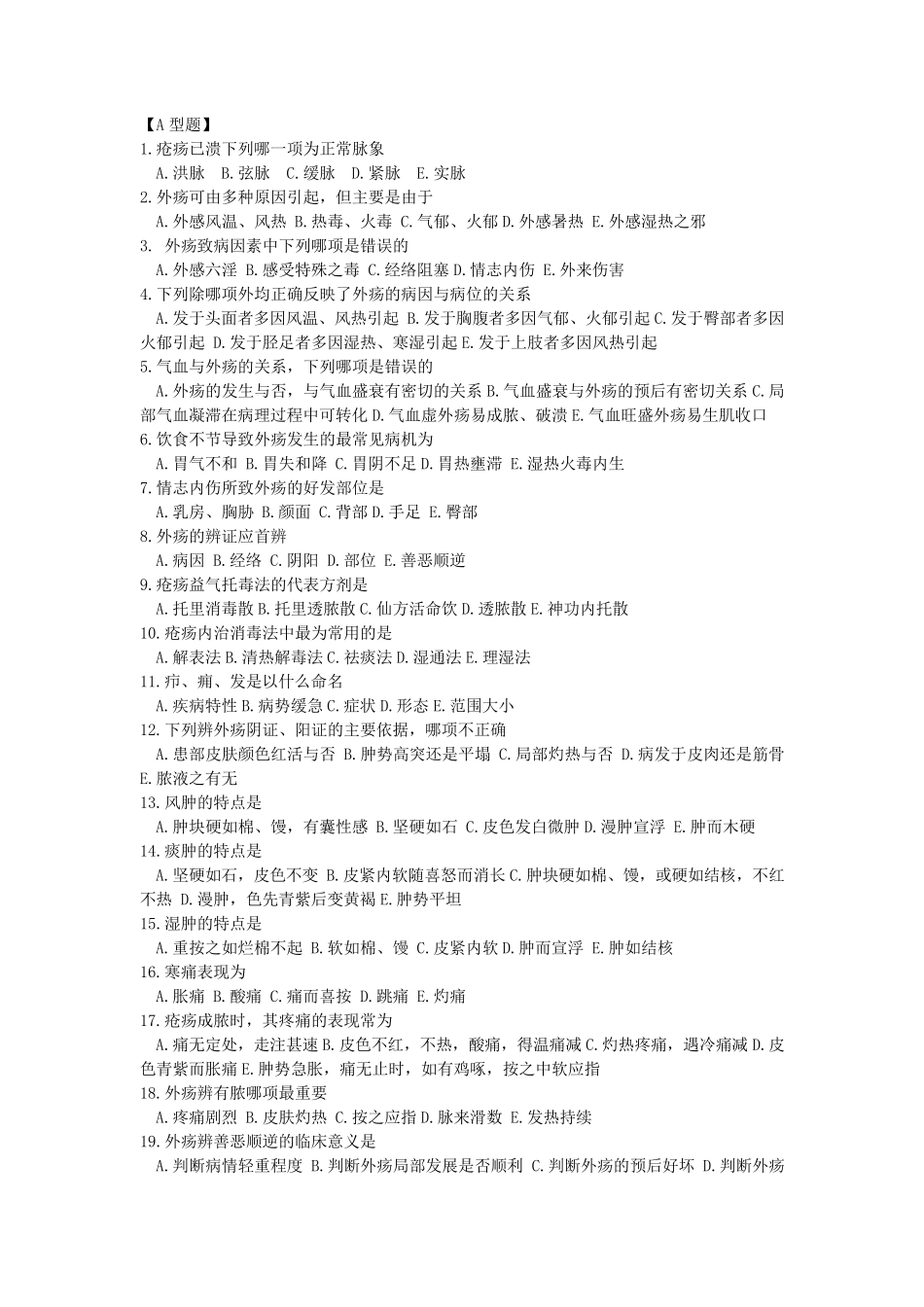 【A 型题】
1.疮疡已溃下列哪一项为正常脉象
A.洪脉 B.弦脉 C.缓脉 D.紧脉 E.实脉
2.外疡可由多种原因引起，但主要是由于
A.外感风温、风热 B.热毒、火毒 C.气郁、火郁 D.外感暑热 E.外感湿热之邪
3. 外疡致病因素中下列哪项是错误的
A.外感六淫 B.感受特殊之毒 C.经络阻塞 D.情志内伤 E.外来伤害
4.下列除哪项外均正确反映了外疡的病因与病位的关系
A.发于头面者多因风温、风热引起 B.发于胸腹者多因气郁、火郁引起 C.发于臀部者多因火郁引起 D.发于胫足者多因湿热、寒湿引起 E.发于上肢者多因风热引起
5.气血与外疡的关系，下列哪项是错误的
A.外疡的发生与否，与气血盛衰有密切的关系 B.气血盛衰与外疡的预后有密切关系 C.局部气血凝滞在病理过程中可转化 D.气血虚外疡易成脓、破溃 E.气血旺盛外疡易生肌收口
6.饮食不节导致外疡发生的最常见病机为
A.胃气不和 B.胃失和降 C.胃阴不足 D.胃热壅滞 E.湿热火毒内生
7.情志内伤所致外疡的好发部位是
A.乳房、胸胁 B.颜面 C.背部 D.手足 E.臀部
8.外疡的辨证应首辨
A.病因 B.经络 C.阴阳 D.部位 E.善恶顺逆
9.疮疡益气托毒法的代表方剂是
A.托里消毒散 B.托里透脓散 C.仙方活命饮 D.透脓散 E.神功内托散
10.疮疡内治消毒法中最为常用的是
A.解表法 B.清热解毒法 C.祛痰法 D.湿通法 E.理湿法
11.疖、痈、发是以什么命名
A.疾病特性 B.病势缓急 C.症状 D.形态 E.范围大小
12.下列辨外疡阴证、阳证的主要依据，哪项不正确
A.患部皮肤颜色红活与否 B.肿势高突还是平塌 C.局部灼热与否 D.病发于皮肉还是筋骨 E.脓液之有无
13.风肿的特点是
A.肿块硬如棉、馒，有囊性感 B.坚硬如石 C.皮色发白微肿 D.漫肿宣浮 E.肿而木硬
14.痰肿的特点是
A.坚硬如石，皮色不变 B.皮紧内软随喜怒而消长 C.肿块硬如棉、馒，或硬如结核，不红不热 D.漫肿，色先青紫后变黄褐 E.肿势平坦
15.湿肿的特点是
A.重按之如烂棉不起 B.软如棉、馒 C.皮紧内软 D.肿而宣浮 E.肿如结核
16.寒痛表现为
A.胀痛 B.酸痛 C.痛而喜按 D.跳痛 E.灼痛
17.疮疡成脓时，其疼痛的表现常为
A.痛无定处，走注甚速 B.皮色不红，不热，酸痛，得温痛减 C.灼热疼痛，遇冷痛减 D.皮色青紫而胀痛 E.肿势急胀，痛无止时，如有鸡啄，按之中软应指
18.外疡辨有脓哪项最重要
A.疼痛剧烈 B.皮肤灼热 C.按之应指 D.脉来滑数 E.发热持续
19.外疡辨善恶顺逆的临床意义是
A.判断病情轻重程度 B.判断外疡局部发展是否顺利 C.判断外疡的预后好坏 D.判断外疡